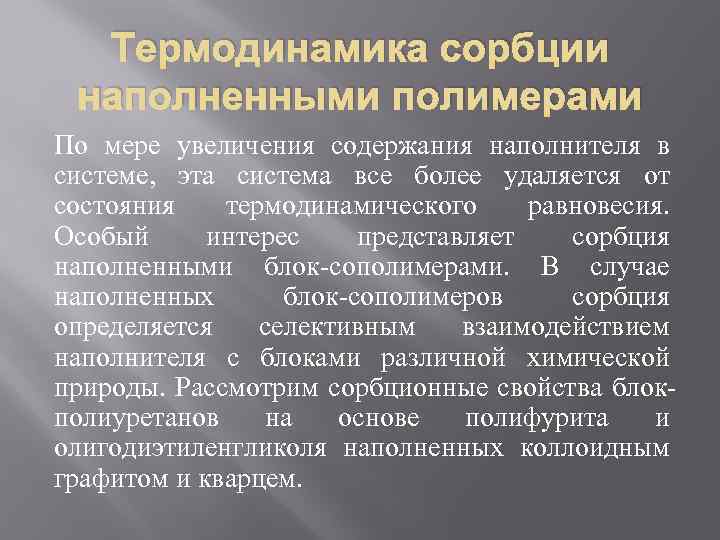 Термодинамика сорбции наполненными полимерами

По мере увеличения содержания наполнителя в системе, эта система все более удаляется от состояния термодинамического равновесия. Особый интерес представляет сорбция наполненными блок-сополимерами. В случае наполненных блок-сополимеров сорбция определяется селективным взаимодействием наполнителя с блоками различной химической природы. Рассмотрим сорбционные свойства блок-полиуретанов на основе полифурита и олигодиэтиленгликоля наполненных коллоидным графитом и кварцем.